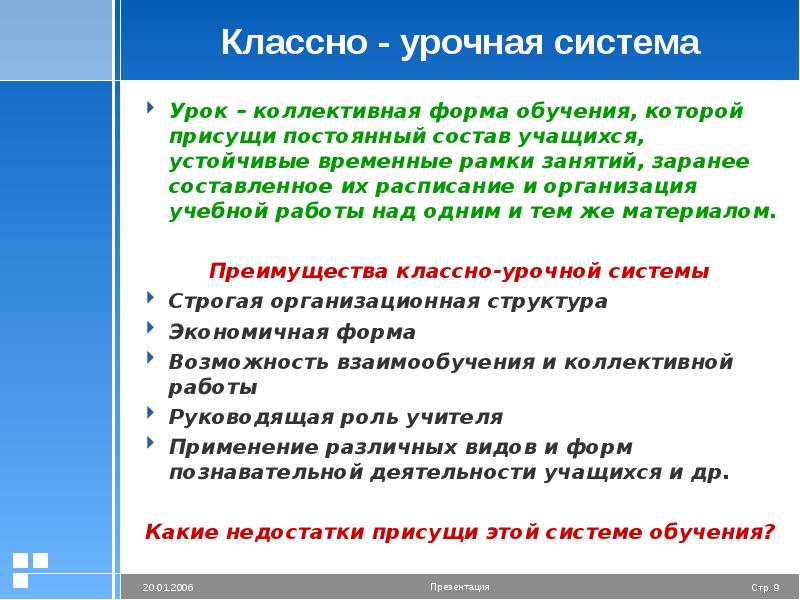 Классно - урочная система

Урок – коллективная форма обучения, которой присущи постоянный состав учащихся, устойчивые временные рамки занятий, заранее составленное их расписание и организация учебной работы над одним и тем же материалом.

Преимущества классно-урочной системы

Строгая организационная структура

Экономичная форма

Возможность взаимообучения и коллективной работы

Руководящая роль учителя

Применение различных видов и форм познавательной деятельности учащихся и др.

Какие недостатки присущи этой системе обучения?

20.01.2006 Презентация Стр. 9